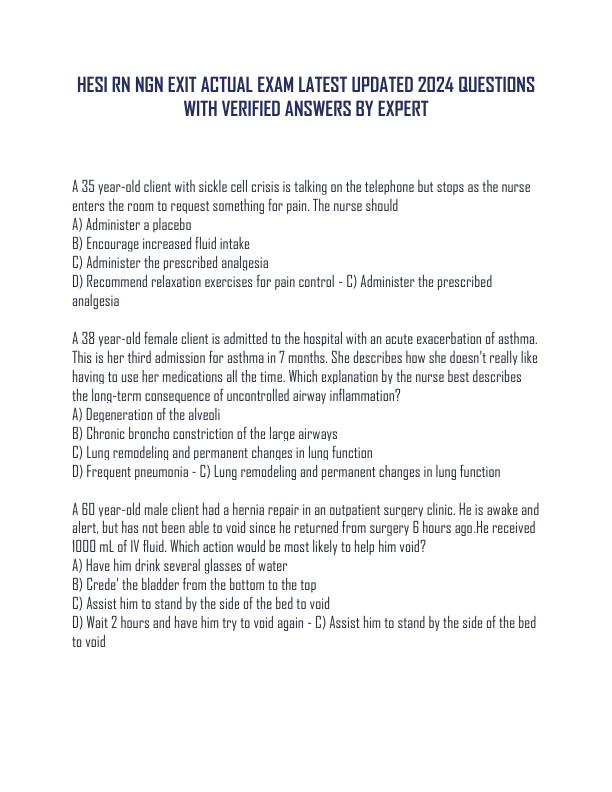 HESI RN NGN EXIT ACTUAL EXAM LATEST UPDATED 2024 QUESTIONS WITH VERIFIED ANSWERS BY EXPERT

A 35 year-old client with sickle cell crisis is talking on the telephone but stops as the nurse enters the room to request something for pain. The nurse should
A) Administer a placebo
B) Encourage increased fluid intake
C) Administer the prescribed analgesia
D) Recommend relaxation exercises for pain control - C) Administer the prescribed analgesia

A 38 year-old female client is admitted to the hospital with an acute exacerbation of asthma. This is her third admission for asthma in 7 months. She describes how she doesn't really like having to use her medications all the time. Which explanation by the nurse best describes the long-term consequence of uncontrolled airway inflammation?
A) Degeneration of the alveoli
B) Chronic broncho constriction of the large airways
C) Lung remodeling and permanent changes in lung function
D) Frequent pneumonia - C) Lung remodeling and permanent changes in lung function

A 60 year-old male client had a hernia repair in an outpatient surgery clinic. He is awake and alert, but has not been able to void since he returned from surgery 6 hours ago.He received 1000 mL of IV fluid. Which action would be most likely to help him void?
A) Have him drink several glasses of water
B) Crede' the bladder from the bottom to the top
C) Assist him to stand by the side of the bed to void
D) Wait 2 hours and have him try to void again - C) Assist him to stand by the side of the bed to void